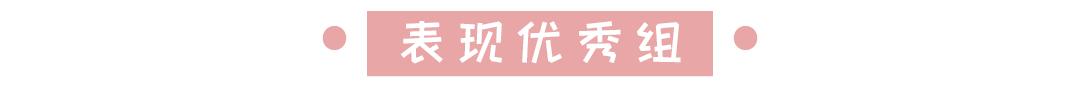 表现优秀组